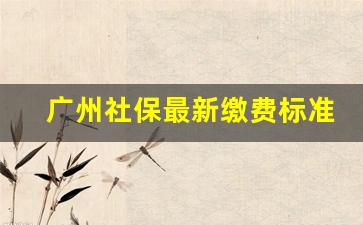 广州社保最新缴费标准